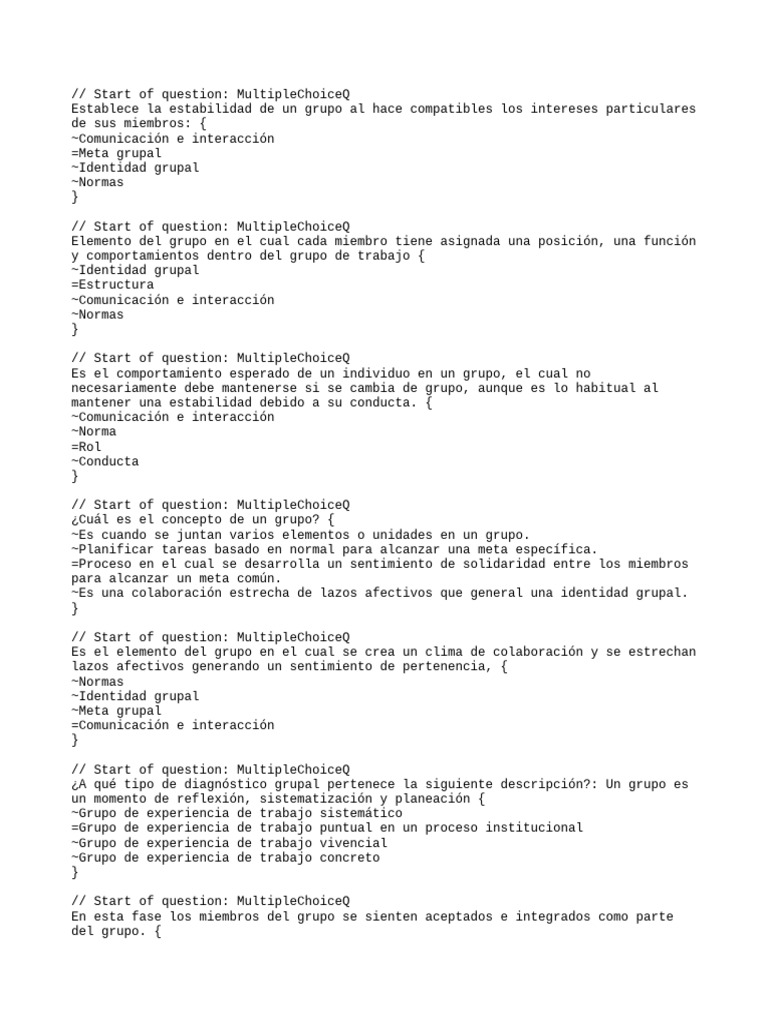 // Start of question: MultipleChoiceQ
Establece la estabilidad de un grupo al hace compatibles los intereses particulares de sus miembros: {
~Comunicación e interacción
=Meta grupal
~Identidad grupal
~Normas
}

// Start of question: MultipleChoiceQ
Elemento del grupo en el cual cada miembro tiene asignada una posición, una función y comportamientos dentro del grupo de trabajo {
~Identidad grupal
=Estructura
~Comunicación e interacción
~Normas
}

// Start of question: MultipleChoiceQ
Es el comportamiento esperado de un individuo en un grupo, el cual no necesariamente debe mantenerse si se cambia de grupo, aunque es lo habitual al mantener una estabilidad debido a su conducta. {
~Comunicación e interacción
~Norma
=Rol
~Conducta
}

// Start of question: MultipleChoiceQ
¿Cuál es el concepto de un grupo? {
~Es cuando se juntan varios elementos o unidades en un grupo.
~Planificar tareas basado en normal para alcanzar una meta específica.
=Proceso en el cual se desarrolla un sentimiento de solidaridad entre los miembros para alcanzar un meta común.
~Es una colaboración estrecha de lazos afectivos que general una identidad grupal.
}

// Start of question: MultipleChoiceQ
Es el elemento del grupo en el cual se crea un clima de colaboración y se estrechan lazos afectivos generando un sentimiento de pertenencia, {
~Normas
~Identidad grupal
~Meta grupal
=Comunicación e interacción
}

// Start of question: MultipleChoiceQ
¿A qué tipo de diagnóstico grupal pertenece la siguiente descripción?: Un grupo es un momento de reflexión, sistematización y planeación {
~Grupo de experiencia de trabajo sistemático
=Grupo de experiencia de trabajo puntual en un proceso institucional
~Grupo de experiencia de trabajo vivencial
~Grupo de experiencia de trabajo concreto
}

// Start of question: MultipleChoiceQ
En esta fase los miembros del grupo se sienten aceptados e integrados como parte del grupo. {